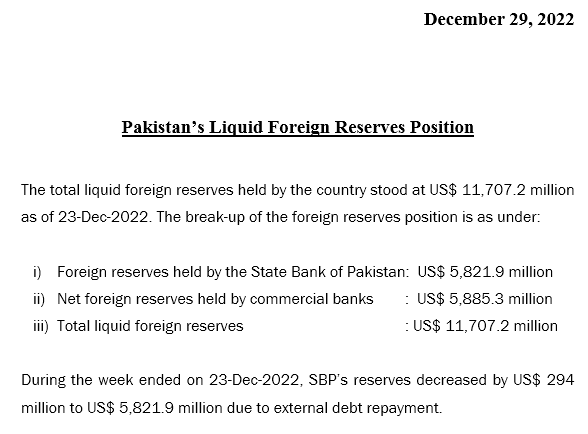 December 29, 2022

Pakistan's Liquid Foreign Reserves Position

The total liquid foreign reserves held by the country stood at US$ 11,707.2 million as of 23-Dec-2022. The break-up of the foreign reserves position is as under:

i) Foreign reserves held by the State Bank of Pakistan: US$ 5,821.9 million
ii) Net foreign reserves held by commercial banks : US$ 5,885.3 million
iii) Total liquid foreign reserves : US$ 11,707.2 million

During the week ended on 23-Dec-2022, SBP's reserves decreased by US$ 294 million to US$ 5,821.9 million due to external debt repayment.